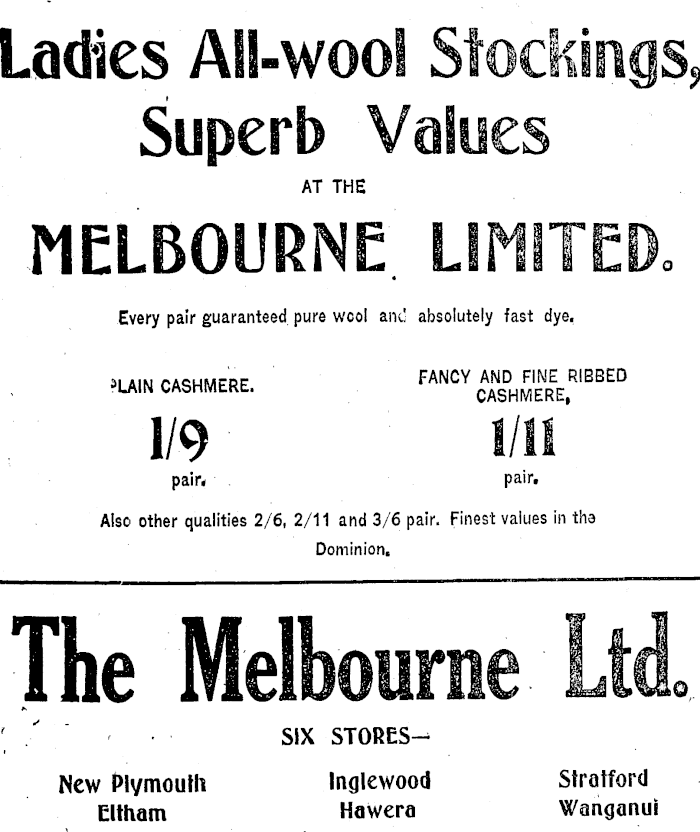 Ladies All-wool Stockings, Superb Values

AT THE

MELBOURNE LIMITED.

Every pair guaranteed pure wool and absolutely fast dye.

PLAIN CASHMERE.

1/9

pair.

FANCY AND FINE RIBBED CASHMERE,

1/11

pair.

Also other qualities 2/6, 2/11 and 3/6 pair. Finest values in the Dominion.

The Melbourne Ltd.

SIX STORES—

New Plymouth
Eltham

Inglewood
Hawera

Stratford
Wanganui